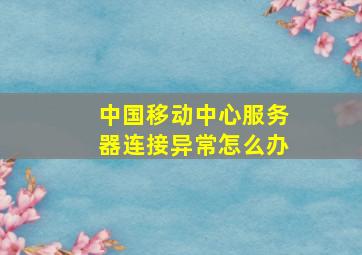 中国移动中心服务器连接异常怎么办